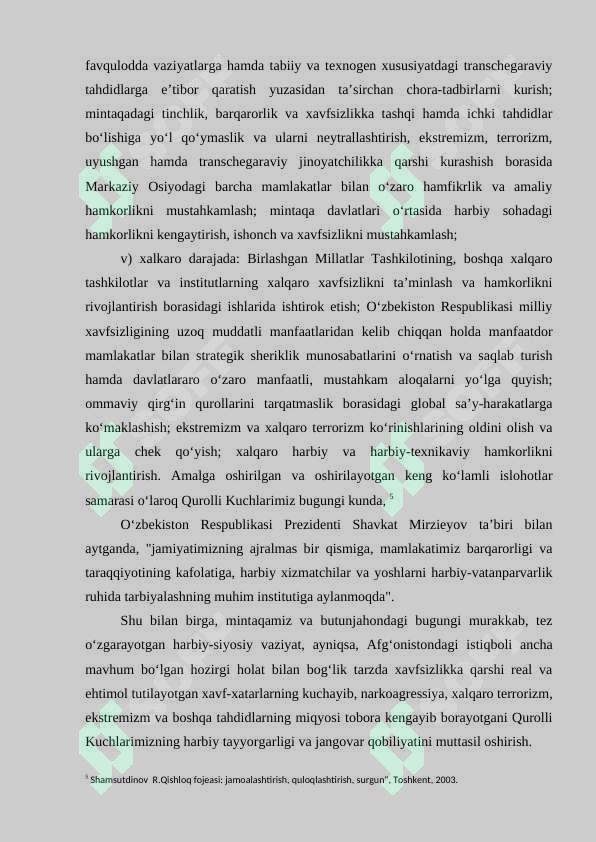 favqulodda vaziyatlarga hamda tabiiy va texnogen xususiyatdagi transchegaraviy tahdidlarga e'tibor qaratish yuzasidan ta'sirchan chora-tadbirlarni kurish; mintaqadagi tinchlik, barqarorlik va xavfsizlikka tashqi hamda ichki tahdidlar bo'lishiga yo'l qo'ymaslik va ularni neytrallashtirish, ekstremizm, terrorizm, uyushgan hamda transchegaraviy jinoyatchilikka qarshi kurashish borasida Markaziy Osiyodagi barcha mamlakatlar bilan o'zaro hamfikrlik va amaliy hamkorlikni mustahkamlash; mintaqa davlatlari o'rtasida harbiy sohadagi hamkorlikni kengaytirish, ishonch va xavfsizlikni mustahkamlash;

v) xalkaro darajada: Birlashgan Millatlar Tashkilotining, boshqa xalqaro tashkilotlar va institutlarning xalqaro xavfsizlikni ta'minlash va hamkorlikni rivojlantirish borasidagi ishlarida ishtirok etish; O'zbekiston Respublikasi milliy xavfsizligining uzoq muddatli manfaatlaridan kelib chiqqan holda manfaatdor mamlakatlar bilan strategik sheriklik munosabatlarini o'rnatish va saqlab turish hamda davlatlararo o'zaro manfaatli, mustahkam aloqalarni yo'lga quyish; ommaviy qirg'in qurollarini tarqatmaslik borasidagi global sa'y-harakatlarga ko'maklashish; ekstremizm va xalqaro terrorizm ko'rinishlarining oldini olish va ularga chek qo'yish; xalqaro harbiy va harbiy-texnikaviy hamkorlikni rivojlantirish. Amalga oshirilgan va oshirilayotgan keng ko'lamli islohotlar samarasi o'laroq Qurolli Kuchlarimiz bugungi kunda, $^{5}$

O'zbekiston Respublikasi Prezidenti Shavkat Mirzieyov ta'biri bilan aytganda, "jamiyatimizning ajralmas bir qismiga, mamlakatimiz barqarorligi va taraqqiyotining kafolatiga, harbiy xizmatchilar va yoshlarni harbiy-vatanparvarlik ruhida tarbiyalashning muhim institutiga aylanmoqda".

Shu bilan birga, mintaqamiz va butunjahondagi bugungi murakkab, tez o'zgarayotgan harbiy-siyosiy vaziyat, ayniqsa, Afg'onistondagi istiqboli ancha mavhum bo'lgan hozirgi holat bilan bog'lik tarzda xavfsizlikka qarshi real va ehtimol tutilayotgan xavf-xatarlarning kuchayib, narkoagressiya, xalqaro terrorizm, ekstremizm va boshqa tahdidlarning miqyosi tobora kengayib borayotgani Qurolli Kuchlarimizning harbiy tayyorgarligi va jangovar qobiliyatini muttasil oshirish.

$^{5}$ Shamsutdinov R.Qishloq fojeasi: jamoalashtirish, quloqlashtirish, surgun", Toshkent, 2003.